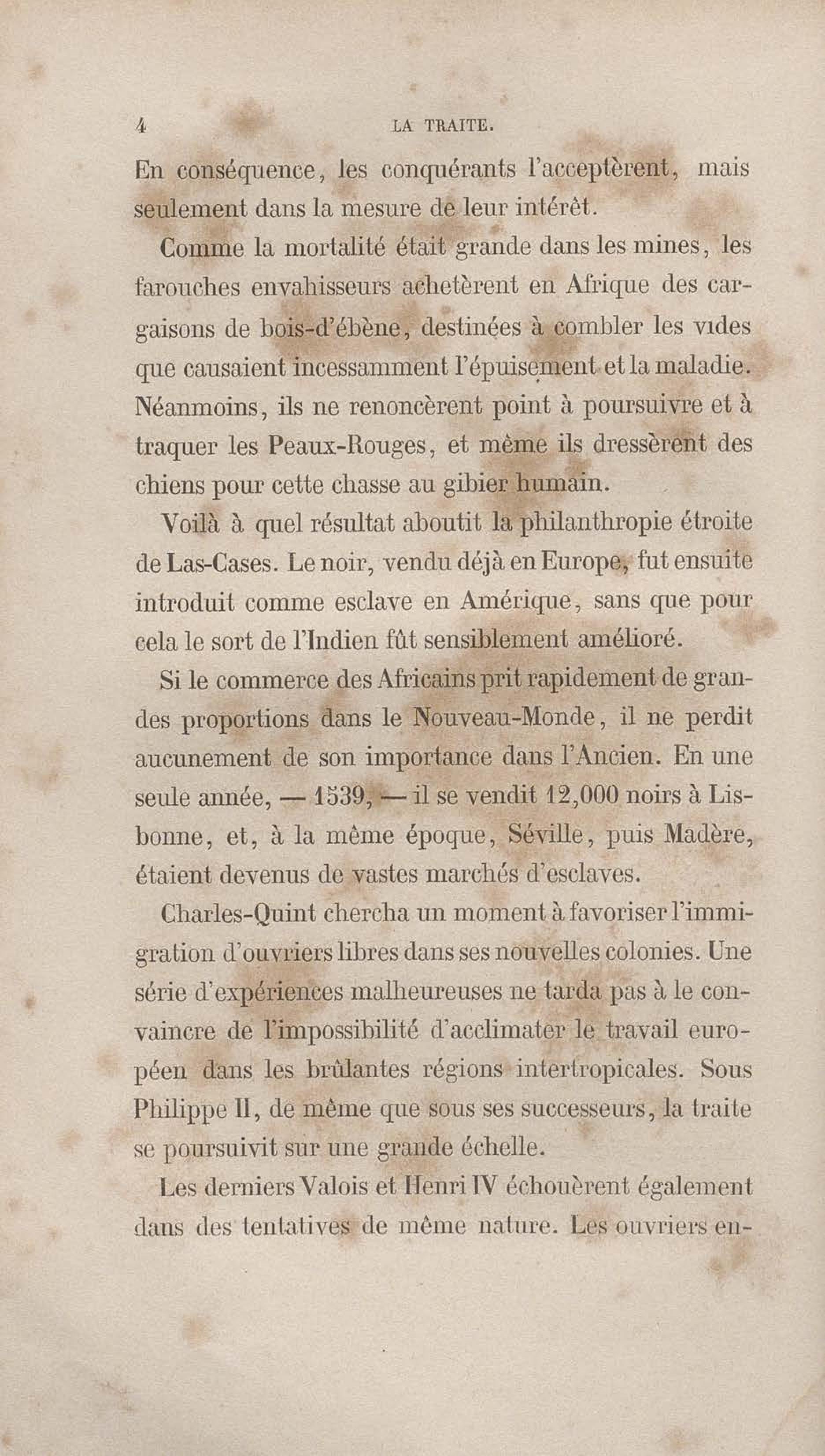 4 LA TRAITE.

En conséquence, les conquérants l'acceptèrent, mais seulement dans la mesure de leur intérêt.

Comme la mortalité était grande dans les mines, les farouches envahisseurs achetèrent en Afrique des cargaisons de bois-d'ébène, destinées à combler les vides que causaient incessamment l'épuisement et la maladie. Néanmoins, ils ne renoncèrent point à poursuivre et à traquer les Peaux-Rouges, et même ils dressèrent des chiens pour cette chasse au gibier humain.

Voilà à quel résultat aboutit la philanthropie étroite de Las-Cases. Le noir, vendu déjà en Europe, fut ensuite introduit comme esclave en Amérique, sans que pour cela le sort de l'Indien fût sensiblement amélioré.

Si le commerce des Africains prit rapidement de grandes proportions dans le Nouveau-Monde, il ne perdit aucunement de son importance dans l'Ancien. En une seule année, — 1539, — il se vendit 12,000 noirs à Lisbonne, et, à la même époque, Séville, puis Madère, étaient devenus de vastes marchés d'esclaves.

Charles-Quint chercha un moment à favoriser l'immigration d'ouvriers libres dans ses nouvelles colonies. Une série d'expériences malheureuses ne tarda pas à le convaincre de l'impossibilité d'acclimater le travail européen dans les brûlantes régions intertropicales. Sous Philippe II, de même que sous ses successeurs, la traite se poursuivit sur une grande échelle.

Les derniers Valois et Henri IV échouèrent également dans des tentatives de même nature. Les ouvriers en-